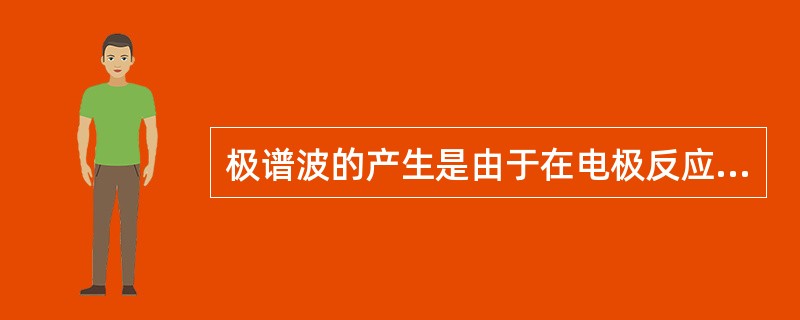 极谱波的产生是由于在电极反应...